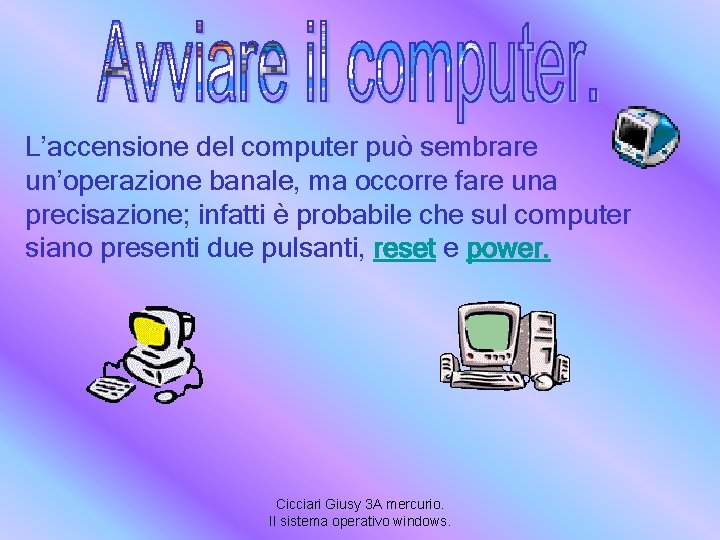 Avviare il computer.

L’accensione del computer può sembrare un’operazione banale, ma occorre fare una precisazione; infatti è probabile che sul computer siano presenti due pulsanti, reset e power.

Cicciari Giusy 3A mercurio.
Il sistema operativo windows.